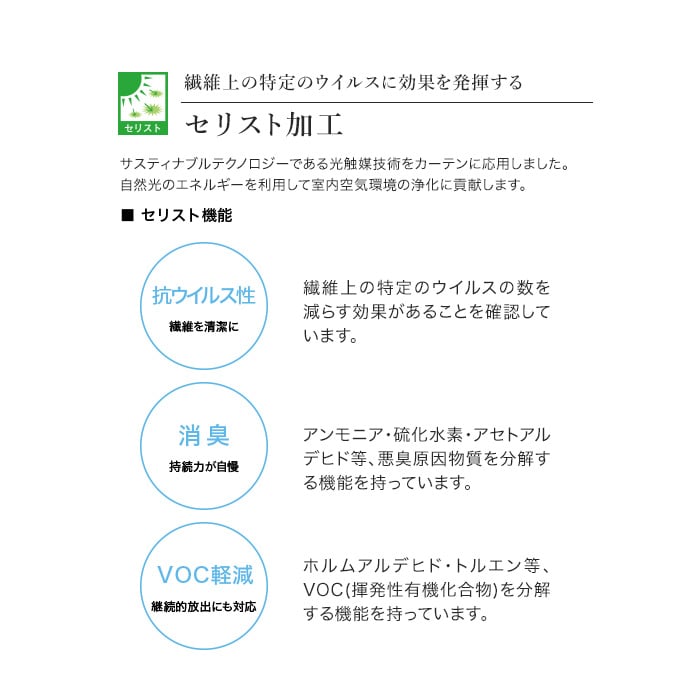 セリスト

繊維上の特定のウイルスに効果を発揮する

セリスト加工

サスティナブルテクノロジーである光触媒技術をカーテンに応用しました。
自然光のエネルギーを利用して室内空気環境の浄化に貢献します。

■ セリスト機能

抗ウイルス性
繊維を清潔に

繊維上の特定のウイルスの数を減らす効果があることを確認しています。

消臭
持続力が自慢

アンモニア・硫化水素・アセトアルデヒド等、悪臭原因物質を分解する機能を持っています。

VOC軽減
継続的放出にも対応

ホルムアルデヒド・トルエン等、VOC(揮発性有機化合物)を分解する機能を持っています。